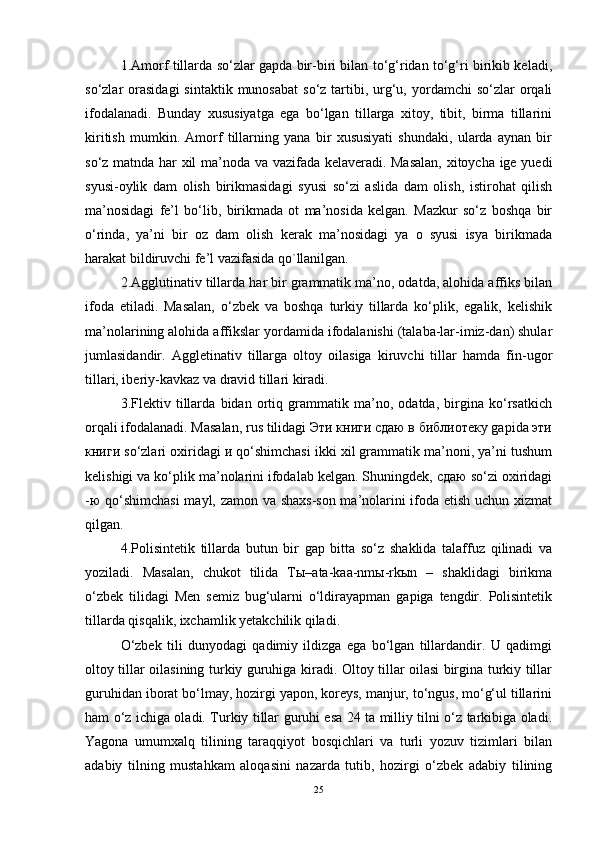 1.Amorf tillarda so‘zlar gapda bir-biri bilan to‘g‘ridan to‘g‘ri birikib keladi, so‘zlar orasidagi sintaktik munosabat so‘z tartibi, urg‘u, yordamchi so‘zlar orqali ifodalanadi. Bunday xususiyatga ega bo‘lgan tillarga xitoy, tibit, birma tillarini kiritish mumkin. Amorf tillarning yana bir xususiyati shundaki, ularda aynan bir so‘z matnda har xil ma’noda va vazifada kelaveradi. Masalan, xitoycha ige yuedi syusi-oylik dam olish birikmasidagi syusi so‘zi aslida dam olish, istirohat qilish ma’nosidagi fe’l bo‘lib, birikmada ot ma’nosida kelgan. Mazkur so‘z boshqa bir o‘rinda, ya’ni bir oz dam olish kerak ma’nosidagi ya o syusi isya birikmada harakat bildiruvchi fe’l vazifasida qo`llanilgan.

2.Agglutinativ tillarda har bir grammatik ma’no, odatda, alohida affiks bilan ifoda etiladi. Masalan, o‘zbek va boshqa turkiy tillarda ko‘plik, egalik, kelishik ma’nolarining alohida affikslar yordamida ifodalanishi (talaba-lar-imiz-dan) shular jumlasidandir. Aggletinativ tillarga oltoy oilasiga kiruvchi tillar hamda fin-ugor tillari, iberiy-kavkaz va dravid tillari kiradi.

3.Flektiv tillarda bidan ortiq grammatik ma’no, odatda, birgina ko‘rsatkich orqali ifodalanadi. Masalan, rus tilidagi Эти книги сдаю в библиотеку gapida эти книги so‘zlari oxiridagi и qo‘shimchasi ikki xil grammatik ma’noni, ya’ni tushum kelishigi va ko‘plik ma’nolarini ifodalab kelgan. Shuningdek, сдаю so‘zi oxiridagi -ю qo‘shimchasi mayl, zamon va shaxs-son ma’nolarini ifoda etish uchun xizmat qilgan.

4.Polisintetik tillarda butun bir gap bitta so‘z shaklida talaffuz qilinadi va yoziladi. Masalan, chukot tilida Ты–ata-kaa-nmы-rkыn – shaklidagi birikma o‘zbek tilidagi Men semiz bug‘ularni o‘ldirayapman gapiga tengdir. Polisintetik tillarda qisqalik, ixchamlik yetakchilik qiladi.

O‘zbek tili dunyodagi qadimiy ildizga ega bo‘lgan tillardandir. U qadimgi oltoy tillar oilasining turkiy guruhiga kiradi. Oltoy tillar oilasi birgina turkiy tillar guruhidan iborat bo‘lmay, hozirgi yapon, koreys, manjur, to‘ngus, mo‘g‘ul tillarini ham o‘z ichiga oladi. Turkiy tillar guruhi esa 24 ta milliy tilni o‘z tarkibiga oladi. Yagona umumxalq tilining taraqqiyot bosqichlari va turli yozuv tizimlari bilan adabiy tilning mustahkam aloqasini nazarda tutib, hozirgi o‘zbek adabiy tilining

25